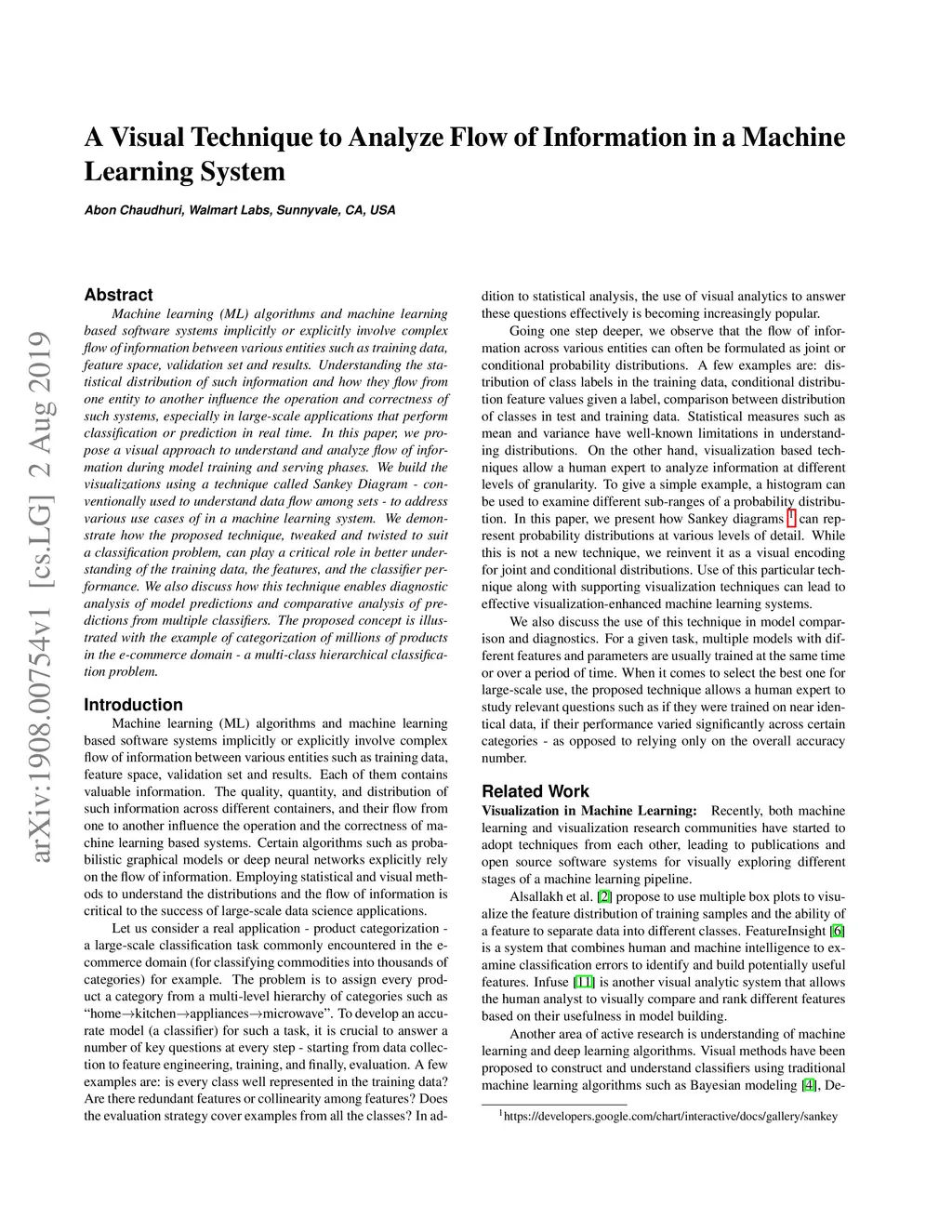 arXiv:1908.00754v1 [cs.LG] 2 Aug 2019

A Visual Technique to Analyze Flow of Information in a Machine Learning System

Abon Chaudhuri, Walmart Labs, Sunnyvale, CA, USA

Abstract
Machine learning (ML) algorithms and machine learning based software systems implicitly or explicitly involve complex flow of information between various entities such as training data, feature space, validation set and results. Understanding the statistical distribution of such information and how they flow from one entity to another influence the operation and correctness of such systems, especially in large-scale applications that perform classification or prediction in real time. In this paper, we propose a visual approach to understand and analyze flow of information during model training and serving phases. We build the visualizations using a technique called Sankey Diagram - conventionally used to understand data flow among sets - to address various use cases of in a machine learning system. We demonstrate how the proposed technique, tweaked and twisted to suit a classification problem, can play a critical role in better understanding of the training data, the features, and the classifier performance. We also discuss how this technique enables diagnostic analysis of model predictions and comparative analysis of predictions from multiple classifiers. The proposed concept is illustrated with the example of categorization of millions of products in the e-commerce domain - a multi-class hierarchical classification problem.

Introduction
Machine learning (ML) algorithms and machine learning based software systems implicitly or explicitly involve complex flow of information between various entities such as training data, feature space, validation set and results. Each of them contains valuable information. The quality, quantity, and distribution of such information across different containers, and their flow from one to another influence the operation and the correctness of machine learning based systems. Certain algorithms such as probabilistic graphical models or deep neural networks explicitly rely on the flow of information. Employing statistical and visual methods to understand the distributions and the flow of information is critical to the success of large-scale data science applications.

Let us consider a real application - product categorization - a large-scale classification task commonly encountered in the e-commerce domain (for classifying commodities into thousands of categories) for example. The problem is to assign every product a category from a multi-level hierarchy of categories such as “home→kitchen→appliances→microwave”. To develop an accurate model (a classifier) for such a task, it is crucial to answer a number of key questions at every step - starting from data collection to feature engineering, training, and finally, evaluation. A few examples are: is every class well represented in the training data? Are there redundant features or collinearity among features? Does the evaluation strategy cover examples from all the classes? In addition to statistical analysis, the use of visual analytics to answer these questions effectively is becoming increasingly popular.

Going one step deeper, we observe that the flow of information across various entities can often be formulated as joint or conditional probability distributions. A few examples are: distribution of class labels in the training data, conditional distribution feature values given a label, comparison between distribution of classes in test and training data. Statistical measures such as mean and variance have well-known limitations in understanding distributions. On the other hand, visualization based techniques allow a human expert to analyze information at different levels of granularity. To give a simple example, a histogram can be used to examine different sub-ranges of a probability distribution. In this paper, we present how Sankey diagrams $^1$ can represent probability distributions at various levels of detail. While this is not a new technique, we reinvent it as a visual encoding for joint and conditional distributions. Use of this particular technique along with supporting visualization techniques can lead to effective visualization-enhanced machine learning systems.

We also discuss the use of this technique in model comparison and diagnostics. For a given task, multiple models with different features and parameters are usually trained at the same time or over a period of time. When it comes to select the best one for large-scale use, the proposed technique allows a human expert to study relevant questions such as if they were trained on near identical data, if their performance varied significantly across certain categories - as opposed to relying only on the overall accuracy number.

Related Work
Visualization in Machine Learning: Recently, both machine learning and visualization research communities have started to adopt techniques from each other, leading to publications and open source software systems for visually exploring different stages of a machine learning pipeline.

Alsallakh et al. [2] propose to use multiple box plots to visualize the feature distribution of training samples and the ability of a feature to separate data into different classes. FeatureInsight [6] is a system that combines human and machine intelligence to examine classification errors to identify and build potentially useful features. Infuse [11] is another visual analytic system that allows the human analyst to visually compare and rank different features based on their usefulness in model building.

Another area of active research is understanding of machine learning and deep learning algorithms. Visual methods have been proposed to construct and understand classifiers using traditional machine learning algorithms such as Bayesian modeling [4], De-

$^1$https://developers.google.com/chart/interactive/docs/gallery/sankey